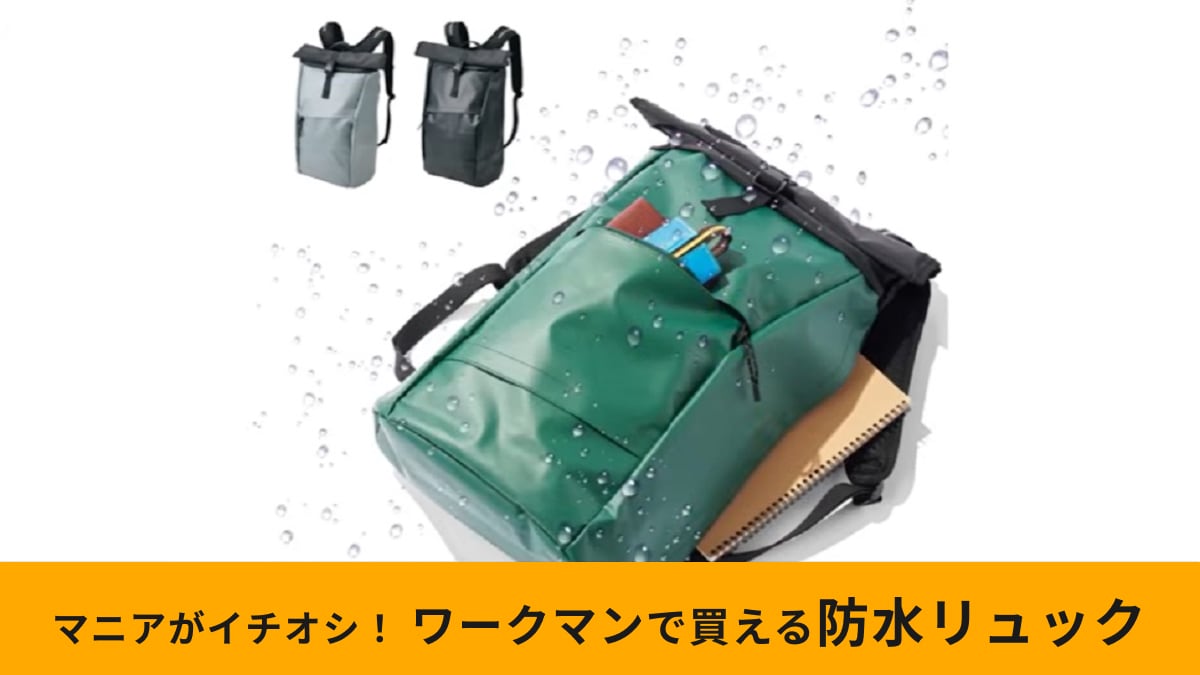 マニアがイチオシ！ ワークマンで買える防水リュック